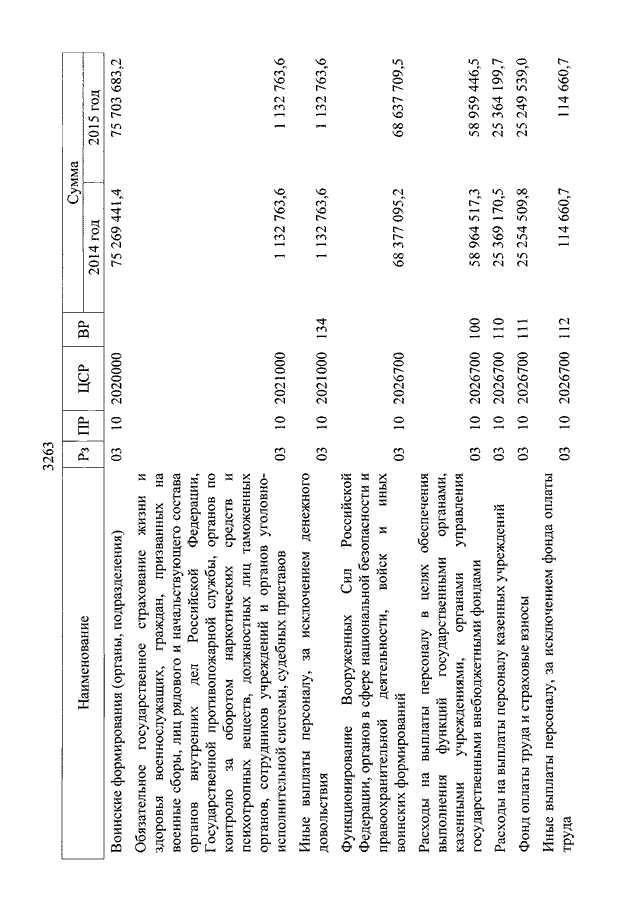 3263

| Наименование | Рз | ПР | ЦСР | ВР | Сумма 2014 год | Сумма 2015 год |
|---|---|---|---|---|---|---|
| Воинские формирования (органы, подразделения) | 03 | 10 | 2020000 | | 75 269 441,4 | 75 703 683,2 |
| Обязательное государственное страхование жизни и здоровья военнослужащих, граждан, призванных на военные сборы, лиц рядового и начальствующего состава органов внутренних дел Российской Федерации, Государственной противопожарной службы, органов по контролю за оборотом наркотических средств и психотропных веществ, должностных лиц таможенных органов, сотрудников учреждений и органов уголовно-исполнительной системы, судебных приставов | 03 | 10 | 2021000 | | 1 132 763,6 | 1 132 763,6 |
| Иные выплаты персоналу, за исключением денежного довольствия | 03 | 10 | 2021000 | 134 | 1 132 763,6 | 1 132 763,6 |
| Функционирование Вооруженных Сил Российской Федерации, органов в сфере национальной безопасности и правоохранительной деятельности, войск и иных воинских формирований | 03 | 10 | 2026700 | | 68 377 095,2 | 68 637 709,5 |
| Расходы на выплаты персоналу в целях обеспечения выполнения функций государственными органами, казенными учреждениями, органами управления государственными внебюджетными фондами | 03 | 10 | 2026700 | 100 | 58 964 517,3 | 58 959 446,5 |
| Расходы на выплаты персоналу казенных учреждений | 03 | 10 | 2026700 | 110 | 25 369 170,5 | 25 364 199,7 |
| Фонд оплаты труда и страховые взносы | 03 | 10 | 2026700 | 111 | 25 254 509,8 | 25 249 539,0 |
| Иные выплаты персоналу, за исключением фонда оплаты труда | 03 | 10 | 2026700 | 112 | 114 660,7 | 114 660,7 |